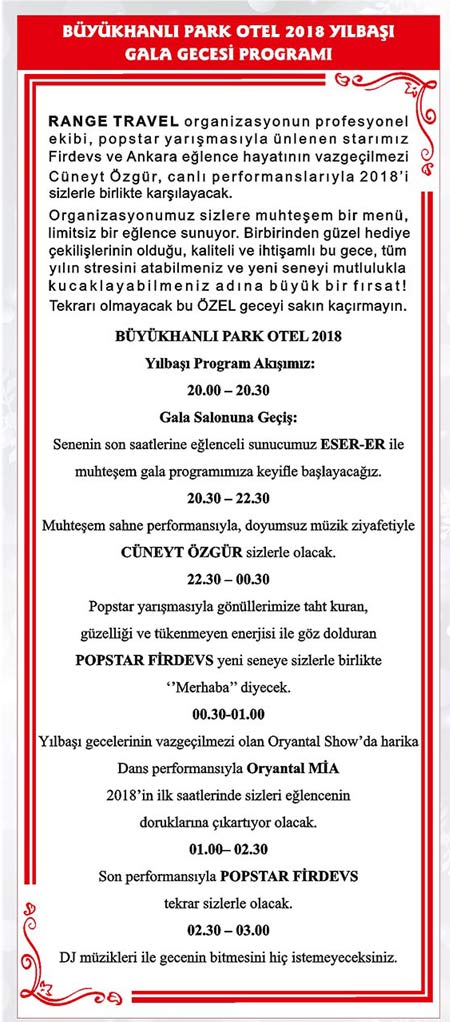 BÜYÜKHANLI PARK OTEL 2018 YILBAŞI GALA GECESİ PROGRAMI

RANGE TRAVEL organizasyonun profesyonel ekibi, popstar yarışmasıyla ünlenen starımız Firdevs ve Ankara eğlence hayatının vazgeçilmezi Cüneyt Özgür, canlı performanslarıyla 2018'i sizlerle birlikte karşılayacak.

Organizasyonumuz sizlere muhteşem bir menü, limitsiz bir eğlence sunuyor. Birbirinden güzel hediye çekilişlerinin olduğu, kaliteli ve ihtişamlı bu gece, tüm yılın stresini atabilmeniz ve yeni seneyi mutlulukla kucaklayabilmeniz adına büyük bir fırsat! Tekrarı olmayacak bu ÖZEL geceyi sakın kaçırmayın.

BÜYÜKHANLI PARK OTEL 2018

Yılbaşı Program Akışımız:

20.00 – 20.30

Gala Salonuna Geçiş:

Senenin son saatlerine eğlenceli sunucumuz ESER-ER ile muhteşem gala programımıza keyifle başlayacağız.

20.30 – 22.30

Muhteşem sahne performansıyla, doyumsuz müzik ziyafetiyle CÜNEYT ÖZGÜR sizlerle olacak.

22.30 – 00.30

Popstar yarışmasıyla gönüllerimize taht kuran, güzelliği ve tükenmeyen enerjisi ile göz dolduran POPSTAR FİRDEVS yeni seneye sizlerle birlikte ''Merhaba'' diyecek.

00.30-01.00

Yılbaşı gecelerinin vazgeçilmezi olan Oryantal Show'da harika Dans performansıyla Oryantal MİA 2018'in ilk saatlerinde sizleri eğlencenin doruklarına çıkartıyor olacak.

01.00– 02.30

Son performansıyla POPSTAR FİRDEVS tekrar sizlerle olacak.

02.30 – 03.00

DJ müzikleri ile gecenin bitmesini hiç istemeyeceksiniz.